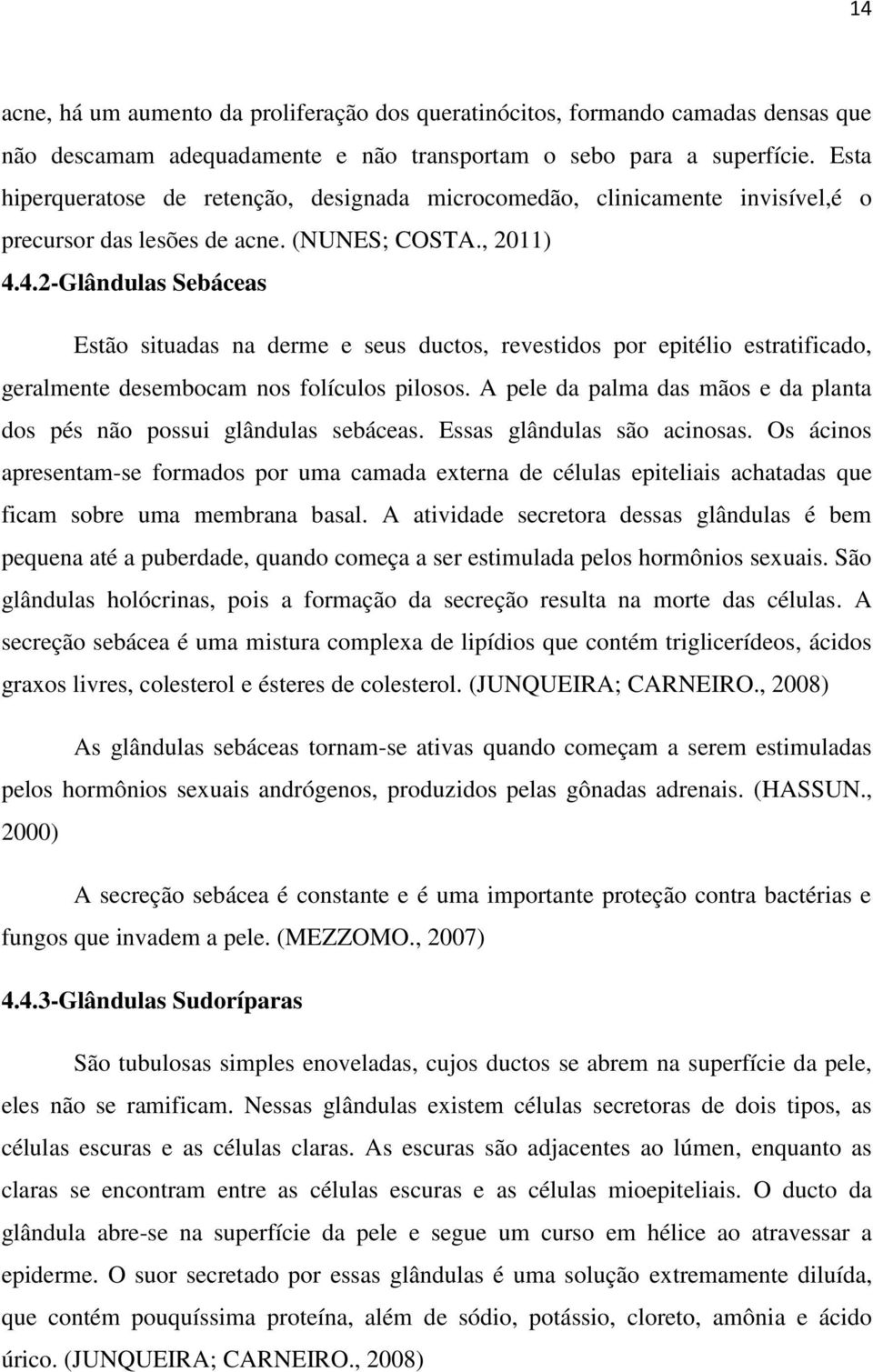 14

acne, há um aumento da proliferação dos queratinócitos, formando camadas densas que não descamam adequadamente e não transportam o sebo para a superfície. Esta hiperqueratose de retenção, designada microcomedão, clinicamente invisível,é o precursor das lesões de acne. (NUNES; COSTA., 2011)

4.4.2-Glândulas Sebáceas

Estão situadas na derme e seus ductos, revestidos por epitélio estratificado, geralmente desembocam nos folículos pilosos. A pele da palma das mãos e da planta dos pés não possui glândulas sebáceas. Essas glândulas são acinosas. Os ácinos apresentam-se formados por uma camada externa de células epiteliais achatadas que ficam sobre uma membrana basal. A atividade secretora dessas glândulas é bem pequena até a puberdade, quando começa a ser estimulada pelos hormônios sexuais. São glândulas holócrinas, pois a formação da secreção resulta na morte das células. A secreção sebácea é uma mistura complexa de lipídios que contém triglicerídeos, ácidos graxos livres, colesterol e ésteres de colesterol. (JUNQUEIRA; CARNEIRO., 2008)

As glândulas sebáceas tornam-se ativas quando começam a serem estimuladas pelos hormônios sexuais andrógenos, produzidos pelas gônadas adrenais. (HASSUN., 2000)

A secreção sebácea é constante e é uma importante proteção contra bactérias e fungos que invadem a pele. (MEZZOMO., 2007)

4.4.3-Glândulas Sudoríparas

São tubulosas simples enoveladas, cujos ductos se abrem na superfície da pele, eles não se ramificam. Nessas glândulas existem células secretoras de dois tipos, as células escuras e as células claras. As escuras são adjacentes ao lúmen, enquanto as claras se encontram entre as células escuras e as células mioepiteliais. O ducto da glândula abre-se na superfície da pele e segue um curso em hélice ao atravessar a epiderme. O suor secretado por essas glândulas é uma solução extremamente diluída, que contém pouquíssima proteína, além de sódio, potássio, cloreto, amônia e ácido úrico. (JUNQUEIRA; CARNEIRO., 2008)